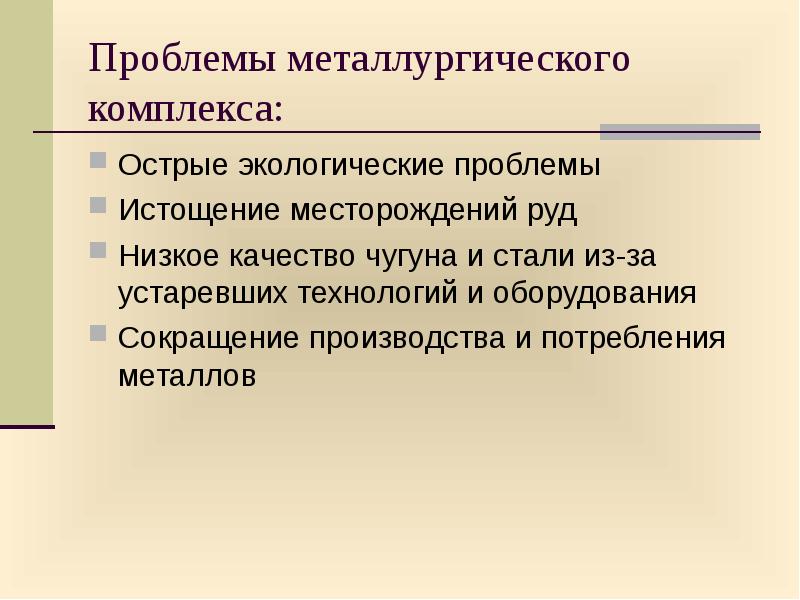 Проблемы металлургического комплекса:

Острые экологические проблемы

Истощение месторождений руд

Низкое качество чугуна и стали из-за устаревших технологий и оборудования

Сокращение производства и потребления металлов